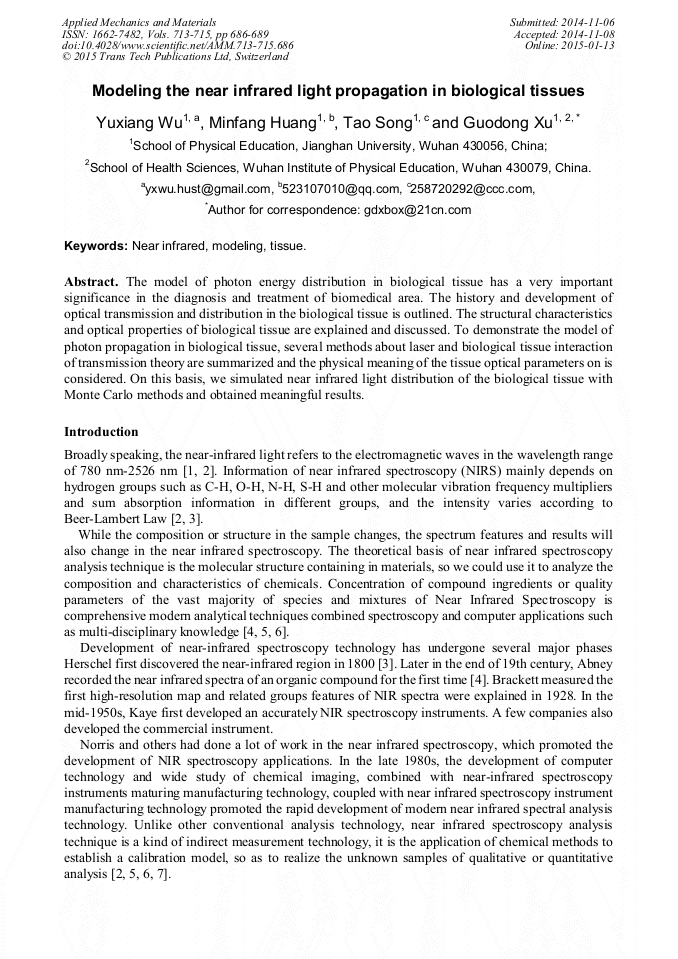 Applied Mechanics and Materials
ISSN: 1662-7482, Vols. 713-715, pp 686-689
doi:10.4028/www.scientific.net/AMM.713-715.686
© 2015 Trans Tech Publications Ltd, Switzerland

Submitted: 2014-11-06
Accepted: 2014-11-08
Online: 2015-01-13

Modeling the near infrared light propagation in biological tissues

Yuxiang Wu$^{1, a}$, Minfang Huang$^{1, b}$, Tao Song$^{1, c}$ and Guodong Xu$^{1, 2, *}$

$^1$School of Physical Education, Jianghan University, Wuhan 430056, China;

$^2$School of Health Sciences, Wuhan Institute of Physical Education, Wuhan 430079, China.

$^a$yxwu.hust@gmail.com, $^b$523107010@qq.com, $^c$258720292@ccc.com,

$^*$Author for correspondence: gdxbox@21cn.com

Keywords: Near infrared, modeling, tissue.

Abstract. The model of photon energy distribution in biological tissue has a very important significance in the diagnosis and treatment of biomedical area. The history and development of optical transmission and distribution in the biological tissue is outlined. The structural characteristics and optical properties of biological tissue are explained and discussed. To demonstrate the model of photon propagation in biological tissue, several methods about laser and biological tissue interaction of transmission theory are summarized and the physical meaning of the tissue optical parameters on is considered. On this basis, we simulated near infrared light distribution of the biological tissue with Monte Carlo methods and obtained meaningful results.

Introduction

Broadly speaking, the near-infrared light refers to the electromagnetic waves in the wavelength range of 780 nm-2526 nm [1, 2]. Information of near infrared spectroscopy (NIRS) mainly depends on hydrogen groups such as C-H, O-H, N-H, S-H and other molecular vibration frequency multipliers and sum absorption information in different groups, and the intensity varies according to Beer-Lambert Law [2, 3].

While the composition or structure in the sample changes, the spectrum features and results will also change in the near infrared spectroscopy. The theoretical basis of near infrared spectroscopy analysis technique is the molecular structure containing in materials, so we could use it to analyze the composition and characteristics of chemicals. Concentration of compound ingredients or quality parameters of the vast majority of species and mixtures of Near Infrared Spectroscopy is comprehensive modern analytical techniques combined spectroscopy and computer applications such as multi-disciplinary knowledge [4, 5, 6].

Development of near-infrared spectroscopy technology has undergone several major phases Herschel first discovered the near-infrared region in 1800 [3]. Later in the end of 19th century, Abney recorded the near infrared spectra of an organic compound for the first time [4]. Brackett measured the first high-resolution map and related groups features of NIR spectra were explained in 1928. In the mid-1950s, Kaye first developed an accurately NIR spectroscopy instruments. A few companies also developed the commercial instrument.

Norris and others had done a lot of work in the near infrared spectroscopy, which promoted the development of NIR spectroscopy applications. In the late 1980s, the development of computer technology and wide study of chemical imaging, combined with near-infrared spectroscopy instruments maturing manufacturing technology, coupled with near infrared spectroscopy instrument manufacturing technology promoted the rapid development of modern near infrared spectral analysis technology. Unlike other conventional analysis technology, near infrared spectroscopy analysis technique is a kind of indirect measurement technology, it is the application of chemical methods to establish a calibration model, so as to realize the unknown samples of qualitative or quantitative analysis [2, 5, 6, 7].